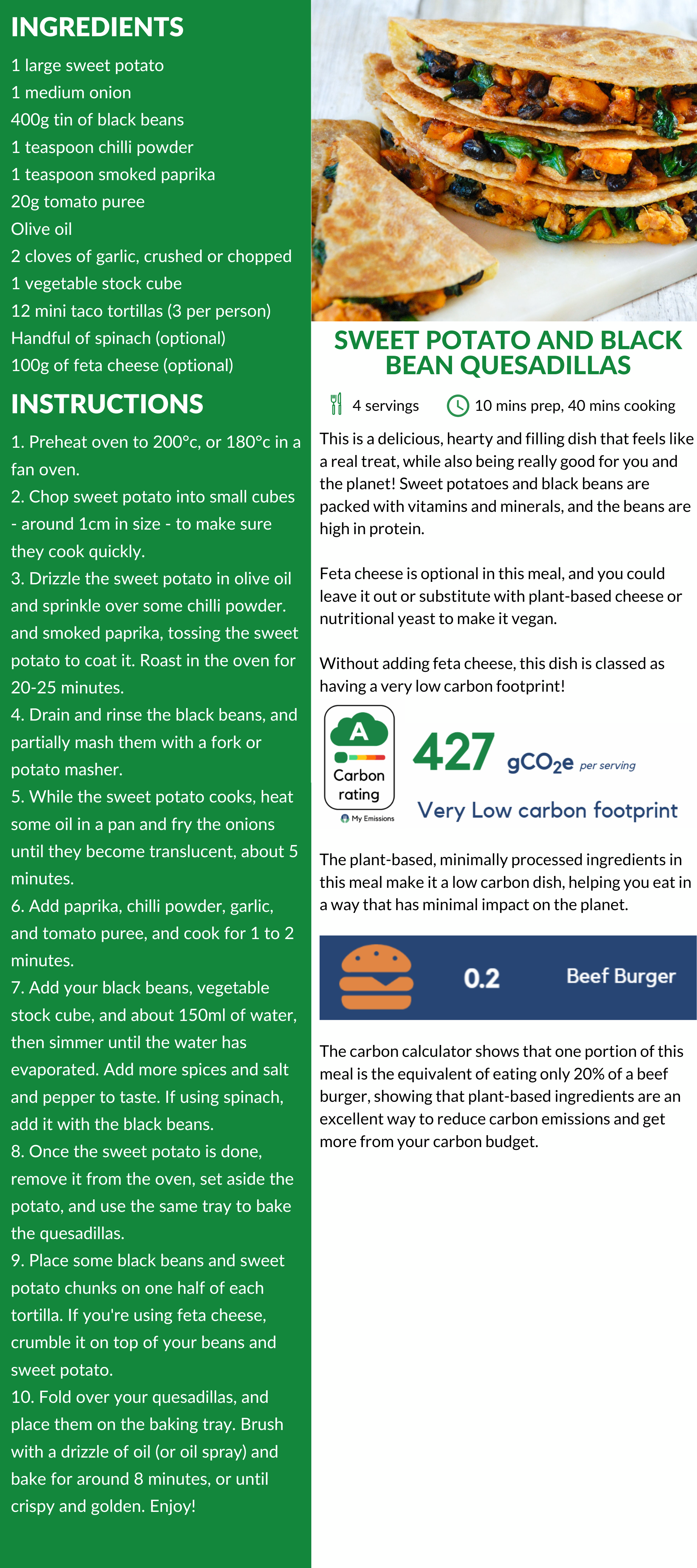 INGREDIENTS

1 large sweet potato
1 medium onion
400g tin of black beans
1 teaspoon chilli powder
1 teaspoon smoked paprika
20g tomato puree
Olive oil
2 cloves of garlic, crushed or chopped
1 vegetable stock cube
12 mini taco tortillas (3 per person)
Handful of spinach (optional)
100g of feta cheese (optional)

INSTRUCTIONS

1. Preheat oven to 200°c, or 180°c in a fan oven.
2. Chop sweet potato into small cubes - around 1cm in size - to make sure they cook quickly.
3. Drizzle the sweet potato in olive oil and sprinkle over some chilli powder. and smoked paprika, tossing the sweet potato to coat it. Roast in the oven for 20-25 minutes.
4. Drain and rinse the black beans, and partially mash them with a fork or potato masher.
5. While the sweet potato cooks, heat some oil in a pan and fry the onions until they become translucent, about 5 minutes.
6. Add paprika, chilli powder, garlic, and tomato puree, and cook for 1 to 2 minutes.
7. Add your black beans, vegetable stock cube, and about 150ml of water, then simmer until the water has evaporated. Add more spices and salt and pepper to taste. If using spinach, add it with the black beans.
8. Once the sweet potato is done, remove it from the oven, set aside the potato, and use the same tray to bake the quesadillas.
9. Place some black beans and sweet potato chunks on one half of each tortilla. If you're using feta cheese, crumble it on top of your beans and sweet potato.
10. Fold over your quesadillas, and place them on the baking tray. Brush with a drizzle of oil (or oil spray) and bake for around 8 minutes, or until crispy and golden. Enjoy!

SWEET POTATO AND BLACK BEAN QUESADILLAS

4 servings 10 mins prep, 40 mins cooking

This is a delicious, hearty and filling dish that feels like a real treat, while also being really good for you and the planet! Sweet potatoes and black beans are packed with vitamins and minerals, and the beans are high in protein.

Feta cheese is optional in this meal, and you could leave it out or substitute with plant-based cheese or nutritional yeast to make it vegan.

Without adding feta cheese, this dish is classed as having a very low carbon footprint!

A
Carbon rating
My Emissions

427 $gCO_2e$ per serving
Very Low carbon footprint

The plant-based, minimally processed ingredients in this meal make it a low carbon dish, helping you eat in a way that has minimal impact on the planet.

0.2 Beef Burger

The carbon calculator shows that one portion of this meal is the equivalent of eating only 20% of a beef burger, showing that plant-based ingredients are an excellent way to reduce carbon emissions and get more from your carbon budget.